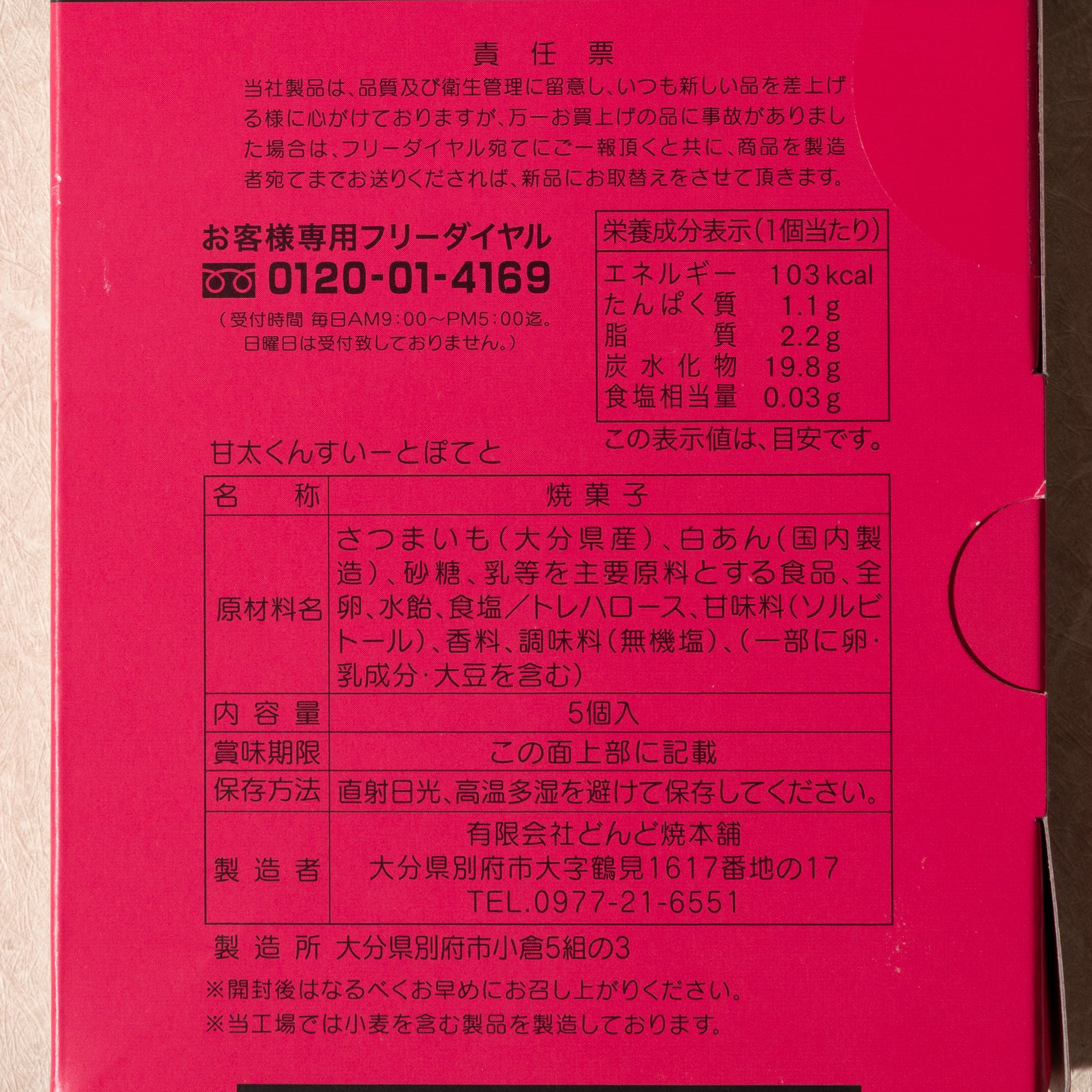 責任票

当社製品は、品質及び衛生管理に留意し、いつも新しい品を差上げる様に心がけておりますが、万一お買上げの品に事故がありました場合は、フリーダイヤル宛てにご一報頂くと共に、商品を製造者宛てまでお送りくだされば、新品にお取替えをさせて頂きます。

お客様専用フリーダイヤル
0120-01-4169
(受付時間 毎日AM9:00~PM5:00迄。
日曜日は受付致しておりません。)

栄養成分表示(1個当たり)
エネルギー 103kcal
たんぱく質 1.1g
脂質 2.2g
炭水化物 19.8g
食塩相当量 0.03g
この表示値は、目安です。

甘太くんすいーとぽてと

| 名称 | 焼菓子 |
|---|---|
| 原材料名 | さつまいも(大分県産)、白あん(国内製造)、砂糖、乳等を主要原料とする食品、全卵、水飴、食塩/トレハロース、甘味料(ソルビトール)、香料、調味料(無機塩)、(一部に卵・乳成分・大豆を含む) |
| 内容量 | 5個入 |
| 賞味期限 | この面上部に記載 |
| 保存方法 | 直射日光、高温多湿を避けて保存してください。 |
| 製造者 | 有限会社どんど焼本舗 大分県別府市大字鶴見1617番地の17 TEL.0977-21-6551 |

製造所 大分県別府市小倉5組の3

※開封後はなるべくお早めにお召し上がりください。
※当工場では小麦を含む製品を製造しております。